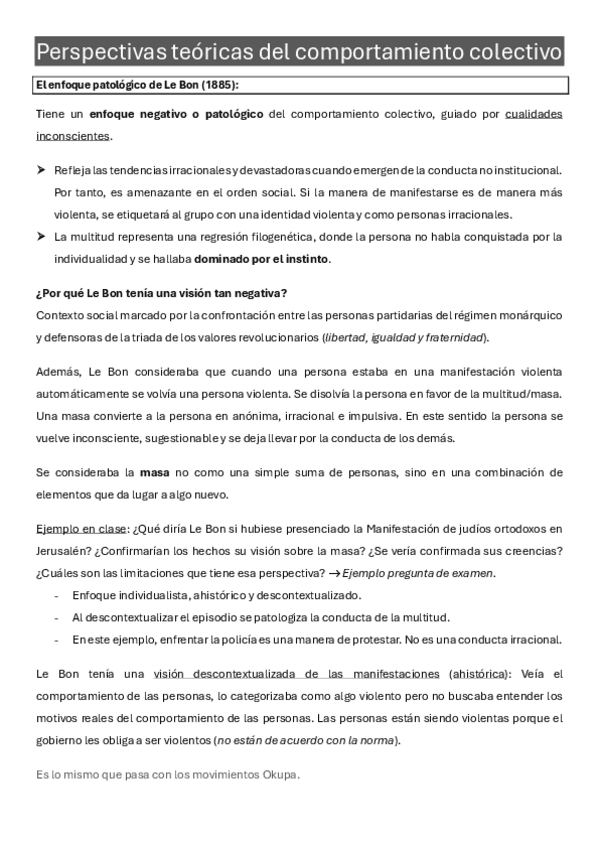 Perspectivas teóricas del comportamiento colectivo

El enfoque patológico de Le Bon (1885):

Tiene un enfoque negativo o patológico del comportamiento colectivo, guiado por cualidades inconscientes.

➤ Refleja las tendencias irracionales y devastadoras cuando emergen de la conducta no institucional. Por tanto, es amenazante en el orden social. Si la manera de manifestarse es de manera más violenta, se etiquetará al grupo con una identidad violenta y como personas irracionales.
➤ La multitud representa una regresión filogenética, donde la persona no habla conquistada por la individualidad y se hallaba dominado por el instinto.

¿Por qué Le Bon tenía una visión tan negativa?
Contexto social marcado por la confrontación entre las personas partidarias del régimen monárquico y defensoras de la triada de los valores revolucionarios (libertad, igualdad y fraternidad).

Además, Le Bon consideraba que cuando una persona estaba en una manifestación violenta automáticamente se volvía una persona violenta. Se disolvía la persona en favor de la multitud/masa. Una masa convierte a la persona en anónima, irracional e impulsiva. En este sentido la persona se vuelve inconsciente, sugestionable y se deja llevar por la conducta de los demás.

Se consideraba la masa no como una simple suma de personas, sino en una combinación de elementos que da lugar a algo nuevo.

Ejemplo en clase: ¿Qué diría Le Bon si hubiese presenciado la Manifestación de judíos ortodoxos en Jerusalén? ¿Confirmarían los hechos su visión sobre la masa? ¿Se vería confirmada sus creencias? ¿Cuáles son las limitaciones que tiene esa perspectiva? → Ejemplo pregunta de examen.
- Enfoque individualista, ahistórico y descontextualizado.
- Al descontextualizar el episodio se patologiza la conducta de la multitud.
- En este ejemplo, enfrentar la policía es una manera de protestar. No es una conducta irracional.

Le Bon tenía una visión descontextualizada de las manifestaciones (ahistórica): Veía el comportamiento de las personas, lo categorizaba como algo violento pero no buscaba entender los motivos reales del comportamiento de las personas. Las personas están siendo violentas porque el gobierno les obliga a ser violentos (no están de acuerdo con la norma).

Es lo mismo que pasa con los movimientos Okupa.